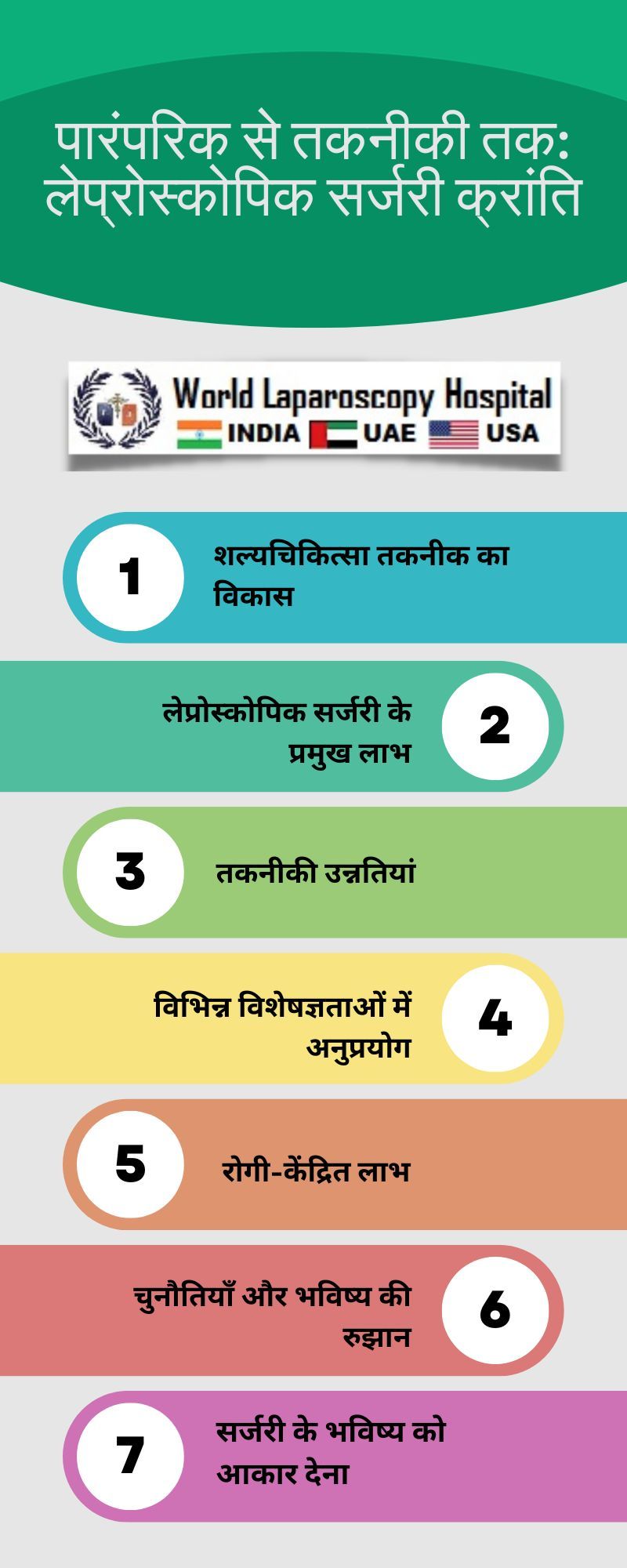 पारंपरिक से तकनीकी तक: लेप्रोस्कोपिक सर्जरी क्रांति

World Laparoscopy Hospital
INDIA UAE USA

1
शल्यचिकित्सा तकनीक का विकास

लेप्रोस्कोपिक सर्जरी के प्रमुख लाभ
2

3
तकनीकी उन्नतियां

विभिन्न विशेषज्ञताओं में अनुप्रयोग
4

5
रोगी-केंद्रित लाभ

चुनौतियाँ और भविष्य की रुझान
6

7
सर्जरी के भविष्य को आकार देना